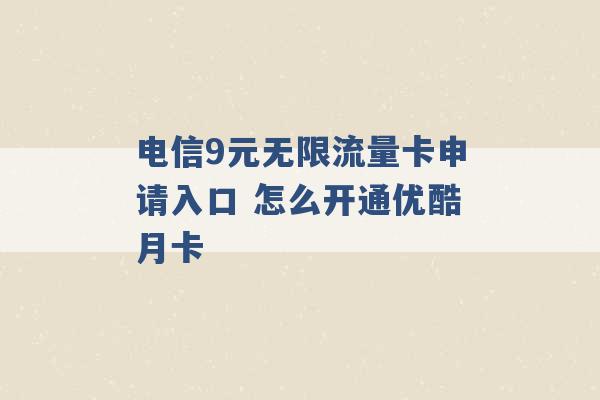 电信9元无限流量卡申请入口 怎么开通优酷月卡